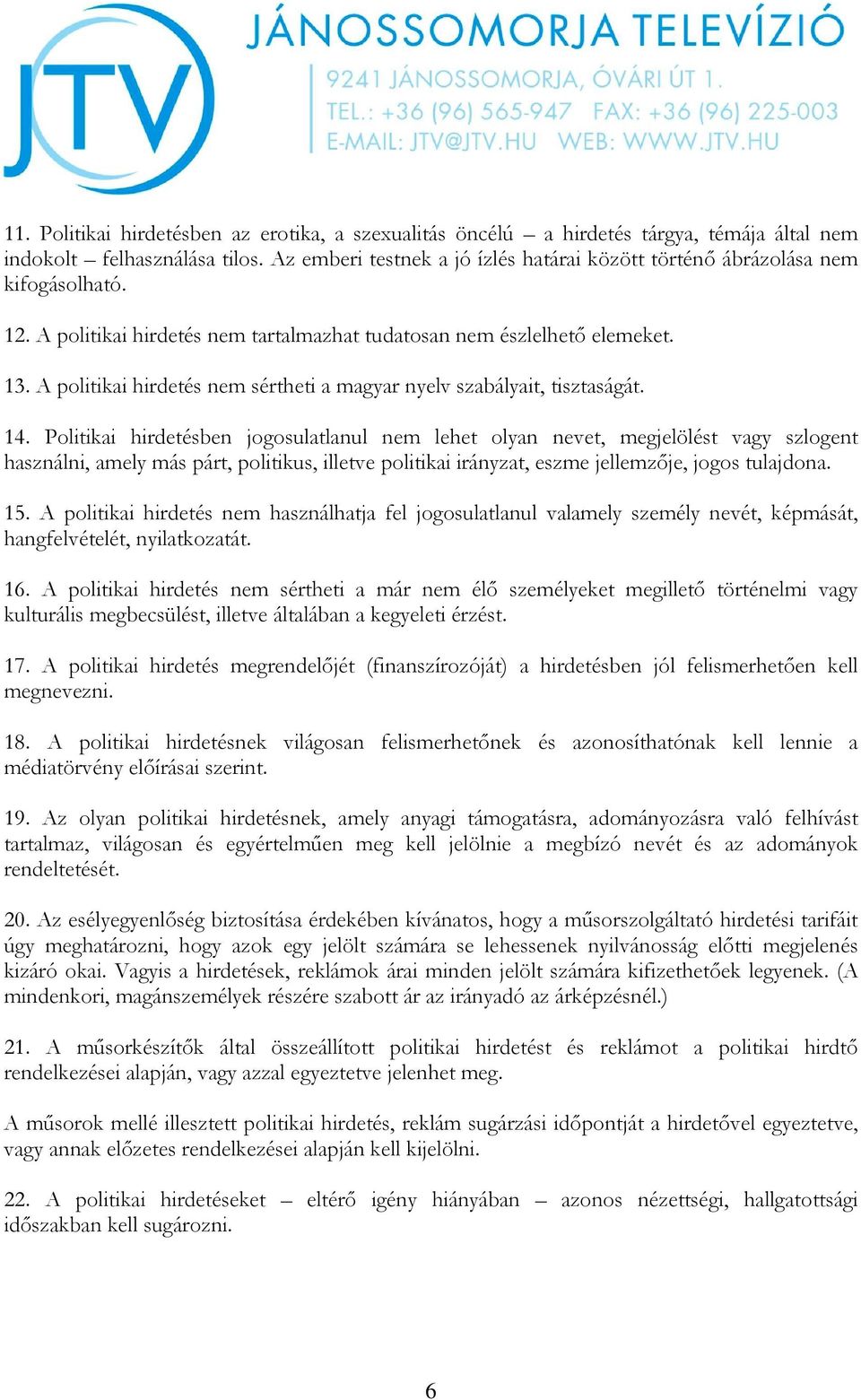 JTV
JÁNOSSOMORJA TELEVÍZIÓ
9241 JÁNOSSOMORJA, ÓVÁRI ÚT 1.
TEL.: +36 (96) 565-947 FAX: +36 (96) 225-003
E-MAIL: JTV@JTV.HU WEB: WWW.JTV.HU

11. Politikai hirdetésben az erotika, a szexualitás öncélú – a hirdetés tárgya, témája által nem indokolt – felhasználása tilos. Az emberi testnek a jó ízlés határai között történő ábrázolása nem kifogásolható.

12. A politikai hirdetés nem tartalmazhat tudatosan nem észlelhető elemeket.

13. A politikai hirdetés nem sértheti a magyar nyelv szabályait, tisztaságát.

14. Politikai hirdetésben jogosulatlanul nem lehet olyan nevet, megjelölést vagy szlogent használni, amely más párt, politikus, illetve politikai irányzat, eszme jellemzője, jogos tulajdona.

15. A politikai hirdetés nem használhatja fel jogosulatlanul valamely személy nevét, képmását, hangfelvételét, nyilatkozatát.

16. A politikai hirdetés nem sértheti a már nem élő személyeket megillető történelmi vagy kulturális megbecsülést, illetve általában a kegyeleti érzést.

17. A politikai hirdetés megrendelőjét (finanszírozóját) a hirdetésben jól felismerhetően kell megnevezni.

18. A politikai hirdetésnek világosan felismerhetőnek és azonosíthatónak kell lennie a médiatörvény előírásai szerint.

19. Az olyan politikai hirdetésnek, amely anyagi támogatásra, adományozásra való felhívást tartalmaz, világosan és egyértelműen meg kell jelölnie a megbízó nevét és az adományok rendeltetését.

20. Az esélyegyenlőség biztosítása érdekében kívánatos, hogy a műsorszolgáltató hirdetési tarifáit úgy meghatározni, hogy azok egy jelölt számára se lehessenek nyilvánosság előtti megjelenés kizáró okai. Vagyis a hirdetések, reklámok árai minden jelölt számára kifizethetőek legyenek. (A mindenkori, magánszemélyek részére szabott ár az irányadó az árképzésnél.)

21. A műsorkészítők által összeállított politikai hirdetést és reklámot a politikai hirdtő rendelkezései alapján, vagy azzal egyeztetve jelenhet meg.

A műsorok mellé illesztett politikai hirdetés, reklám sugárzási időpontját a hirdetővel egyeztetve, vagy annak előzetes rendelkezései alapján kell kijelölni.

22. A politikai hirdetéseket – eltérő igény hiányában – azonos nézettségi, hallgatottsági időszakban kell sugározni.

6